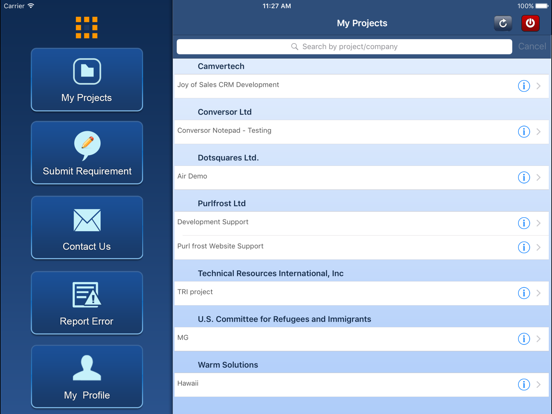 Carrier

11:27 AM

100%

My Projects

Submit Requirement

Contact Us

Report Error

My Profile

My Projects

Search by project/company

Cancel

Camvertech

Joy of Sales CRM Development

Conversor Ltd

Conversor Notepad - Testing

Dotsquares Ltd.

Air Demo

Purlfrost Ltd

Development Support

Purl frost Website Support

Technical Resources International, Inc

TRI project

U.S. Committee for Refugees and Immigrants

MG

Warm Solutions

Hawaii